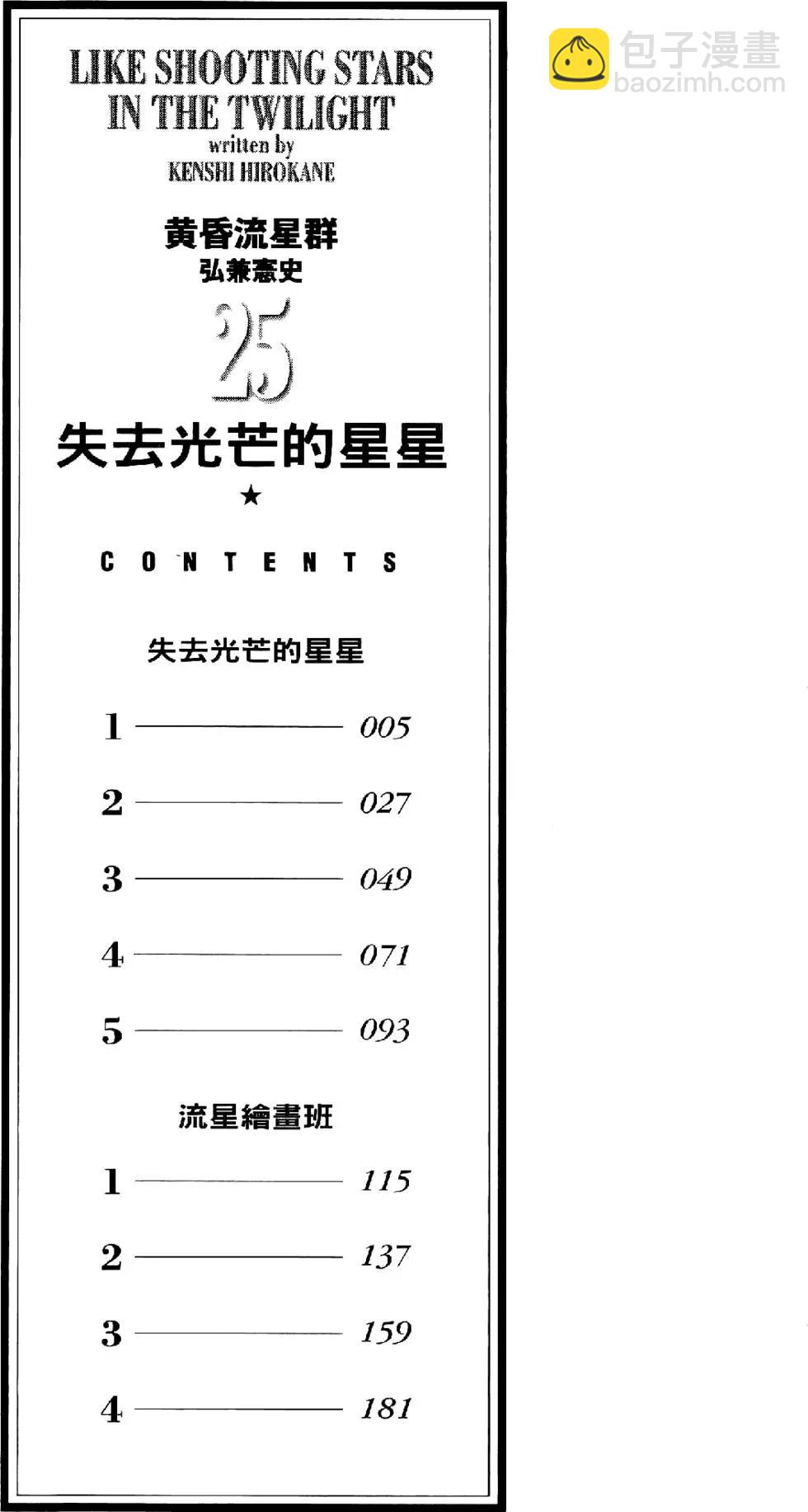 LIKE SHOOTING STARS
IN THE TWILIGHT
written by
KENSHI HIROKANE

黄昏流星群
弘兼憲史

25

失去光芒的星星

★

CONTENTS

失去光芒的星星

1 005

2 027

3 049

4 071

5 093

流星繪畫班

1 115

2 137

3 159

4 181

包子漫畫
baozimh.com